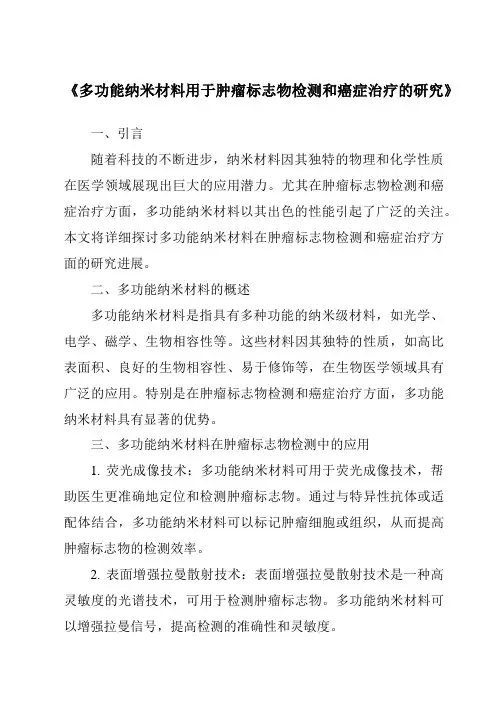 《多功能纳米材料用于肿瘤标志物检测和癌症治疗的研究》

一、引言

随着科技的不断进步，纳米材料因其独特的物理和化学性质在医学领域展现出巨大的应用潜力。尤其在肿瘤标志物检测和癌症治疗方面，多功能纳米材料以其出色的性能引起了广泛的关注。本文将详细探讨多功能纳米材料在肿瘤标志物检测和癌症治疗方面的研究进展。

二、多功能纳米材料的概述

多功能纳米材料是指具有多种功能的纳米级材料，如光学、电学、磁学、生物相容性等。这些材料因其独特的性质，如高比表面积、良好的生物相容性、易于修饰等，在生物医学领域具有广泛的应用。特别是在肿瘤标志物检测和癌症治疗方面，多功能纳米材料具有显著的优势。

三、多功能纳米材料在肿瘤标志物检测中的应用

1. 荧光成像技术：多功能纳米材料可用于荧光成像技术，帮助医生更准确地定位和检测肿瘤标志物。通过与特异性抗体或适配体结合，多功能纳米材料可以标记肿瘤细胞或组织，从而提高肿瘤标志物的检测效率。

2. 表面增强拉曼散射技术：表面增强拉曼散射技术是一种高灵敏度的光谱技术，可用于检测肿瘤标志物。多功能纳米材料可以增强拉曼信号，提高检测的准确性和灵敏度。